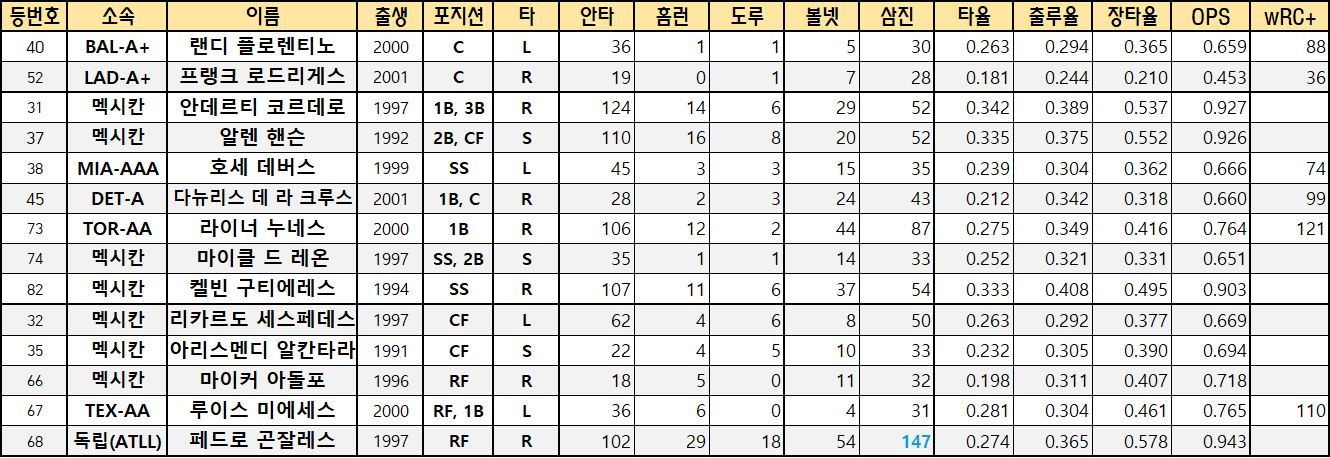 | 등번호 | 소속 | 이름 | 출생 | 포지션 | 타 | 안타 | 홈런 | 도루 | 볼넷 | 삼진 | 타율 | 출루율 | 장타율 | OPS | wRC+ |
|---|---|---|---|---|---|---|---|---|---|---|---|---|---|---|---|
| 40 | BAL-A+ | 랜디 플로렌티노 | 2000 | C | L | 36 | 1 | 1 | 5 | 30 | 0.263 | 0.294 | 0.365 | 0.659 | 88 |
| 52 | LAD-A+ | 프랭크 로드리게스 | 2001 | C | R | 19 | 0 | 1 | 7 | 28 | 0.181 | 0.244 | 0.210 | 0.453 | 36 |
| 31 | 멕시칸 | 안데르티 코르데로 | 1997 | 1B, 3B | R | 124 | 14 | 6 | 29 | 52 | 0.342 | 0.389 | 0.537 | 0.927 | |
| 37 | 멕시칸 | 알렌 핸슨 | 1992 | 2B, CF | S | 110 | 16 | 8 | 20 | 52 | 0.335 | 0.375 | 0.552 | 0.926 | |
| 38 | MIA-AAA | 호세 데버스 | 1999 | SS | L | 45 | 3 | 3 | 15 | 35 | 0.239 | 0.304 | 0.362 | 0.666 | 74 |
| 45 | DET-A | 다뉴리스 데 라 크루스 | 2001 | 1B, C | R | 28 | 2 | 3 | 24 | 43 | 0.212 | 0.342 | 0.318 | 0.660 | 99 |
| 73 | TOR-AA | 라이너 누네스 | 2000 | 1B | R | 106 | 12 | 2 | 44 | 87 | 0.275 | 0.349 | 0.416 | 0.764 | 121 |
| 74 | 멕시칸 | 마이클 드 레온 | 1997 | SS, 2B | S | 35 | 1 | 1 | 14 | 33 | 0.252 | 0.321 | 0.331 | 0.651 | |
| 82 | 멕시칸 | 켈빈 구티에레스 | 1994 | SS | R | 107 | 11 | 6 | 37 | 54 | 0.333 | 0.408 | 0.495 | 0.903 | |
| 32 | 멕시칸 | 리카르도 세스페데스 | 1997 | CF | L | 62 | 4 | 6 | 8 | 50 | 0.263 | 0.292 | 0.377 | 0.669 | |
| 35 | 멕시칸 | 아리스멘디 알칸타라 | 1991 | CF | S | 22 | 4 | 5 | 10 | 33 | 0.232 | 0.305 | 0.390 | 0.694 | |
| 66 | 멕시칸 | 마이커 아돌포 | 1996 | RF | R | 18 | 5 | 0 | 11 | 32 | 0.198 | 0.311 | 0.407 | 0.718 | |
| 67 | TEX-AA | 루이스 미에세스 | 2000 | RF, 1B | L | 36 | 6 | 0 | 4 | 31 | 0.281 | 0.304 | 0.461 | 0.765 | 110 |
| 68 | 독립(ATLL) | 페드로 곤잘레스 | 1997 | RF | R | 102 | 29 | 18 | 54 | 147 | 0.274 | 0.365 | 0.578 | 0.943 | |